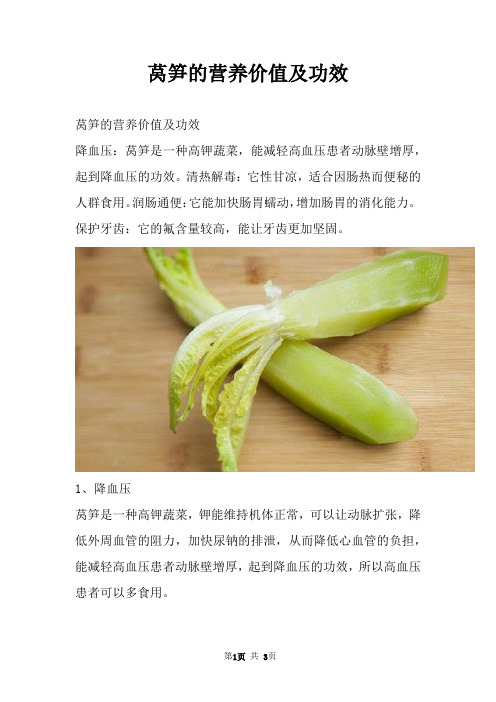 莴笋的营养价值及功效

莴笋的营养价值及功效

降血压：莴笋是一种高钾蔬菜，能减轻高血压患者动脉壁增厚，起到降血压的功效。清热解毒：它性甘凉，适合因肠热而便秘的人群食用。润肠通便：它能加快肠胃蠕动，增加肠胃的消化能力。保护牙齿：它的氟含量较高，能让牙齿更加坚固。

1、降血压

莴笋是一种高钾蔬菜，钾能维持机体正常，可以让动脉扩张，降低外周血管的阻力，加快尿钠的排泄，从而降低心血管的负担，能减轻高血压患者动脉壁增厚，起到降血压的功效，所以高血压患者可以多食用。

第1页 共 3页